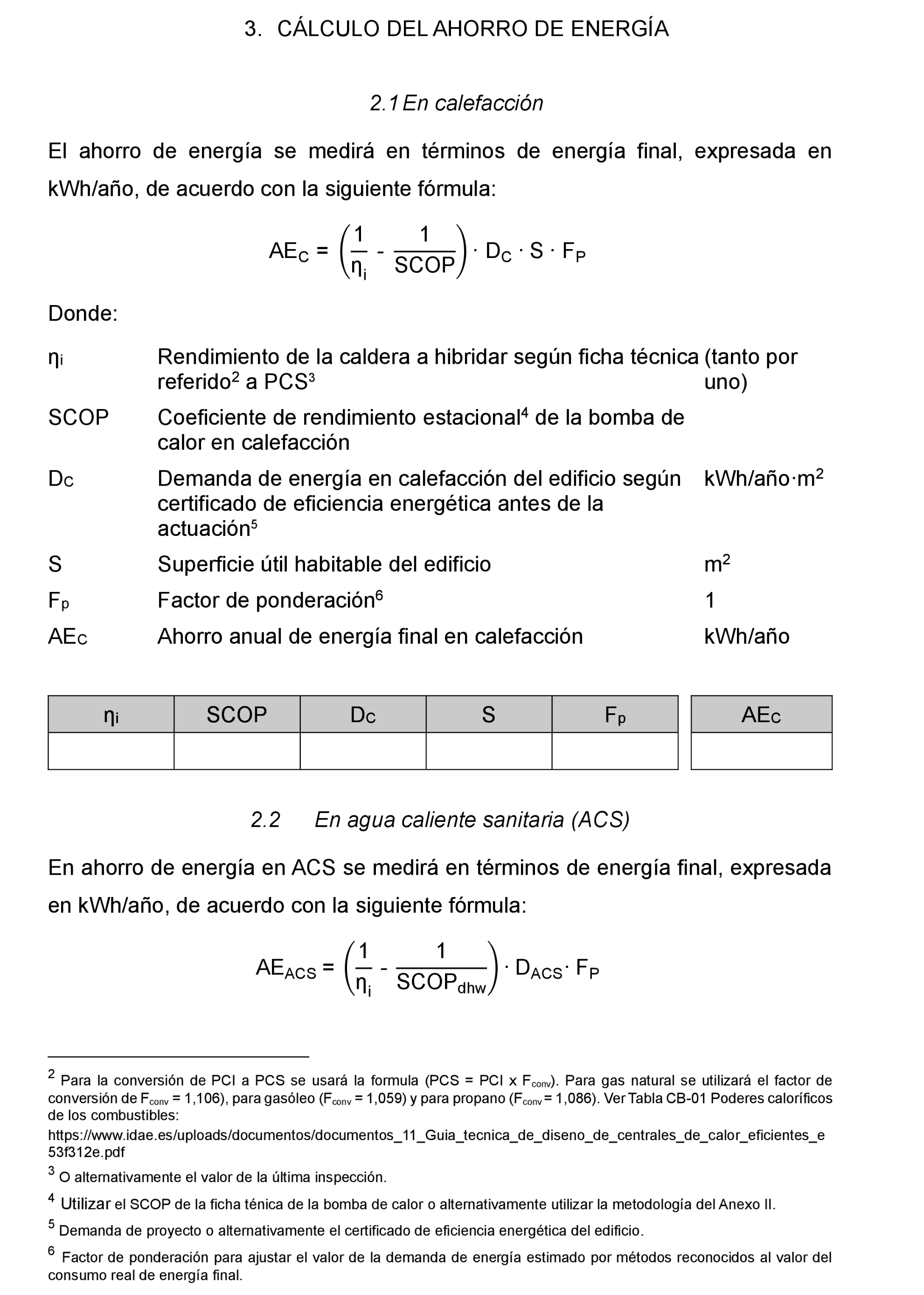 3. CÁLCULO DEL AHORRO DE ENERGÍA

2.1 En calefacción

El ahorro de energía se medirá en términos de energía final, expresada en kWh/año, de acuerdo con la siguiente fórmula:

$AE_C = \left(\frac{1}{\eta_i} - \frac{1}{SCOP}\right) \cdot D_C \cdot S \cdot F_P$

Donde:

| | | |
|---|---|---|
| $\eta_i$ | Rendimiento de la caldera a hibridar según ficha técnica referido$^2$ a PCS$^3$ | (tanto por uno) |
| SCOP | Coeficiente de rendimiento estacional$^4$ de la bomba de calor en calefacción | |
| $D_C$ | Demanda de energía en calefacción del edificio según certificado de eficiencia energética antes de la actuación$^5$ | kWh/año·m$^2$ |
| S | Superficie útil habitable del edificio | m$^2$ |
| $F_p$ | Factor de ponderación$^6$ | 1 |
| $AE_C$ | Ahorro anual de energía final en calefacción | kWh/año |

| $\eta_i$ | SCOP | $D_C$ | S | $F_p$ | $AE_C$ |
|---|---|---|---|---|---|
| | | | | | |

2.2 En agua caliente sanitaria (ACS)

En ahorro de energía en ACS se medirá en términos de energía final, expresada en kWh/año, de acuerdo con la siguiente fórmula:

$AE_{ACS} = \left(\frac{1}{\eta_i} - \frac{1}{SCOP_{dhw}}\right) \cdot D_{ACS} \cdot F_P$

$^2$ Para la conversión de PCI a PCS se usará la formula (PCS = PCI x $F_{conv}$). Para gas natural se utilizará el factor de conversión de $F_{conv}$ = 1,106), para gasóleo ($F_{conv}$ = 1,059) y para propano ($F_{conv}$ = 1,086). Ver Tabla CB-01 Poderes caloríficos de los combustibles:
https://www.idae.es/uploads/documentos/documentos_11_Guia_tecnica_de_diseno_de_centrales_de_calor_eficientes_e53f312e.pdf

$^3$ O alternativamente el valor de la última inspección.

$^4$ Utilizar el SCOP de la ficha ténica de la bomba de calor o alternativamente utilizar la metodología del Anexo II.

$^5$ Demanda de proyecto o alternativamente el certificado de eficiencia energética del edificio.

$^6$ Factor de ponderación para ajustar el valor de la demanda de energía estimado por métodos reconocidos al valor del consumo real de energía final.